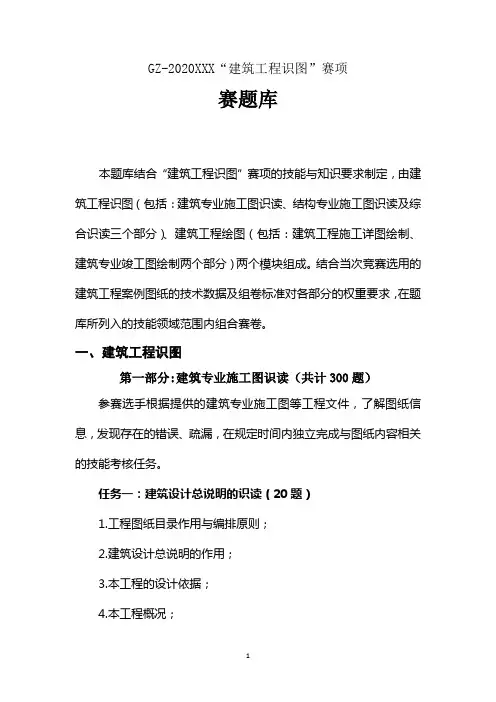 GZ-2020XXX“建筑工程识图”赛项

赛题库

本题库结合“建筑工程识图”赛项的技能与知识要求制定，由建筑工程识图（包括：建筑专业施工图识读、结构专业施工图识读及综合识读三个部分）、建筑工程绘图（包括：建筑工程施工详图绘制、建筑专业竣工图绘制两个部分）两个模块组成。结合当次竞赛选用的建筑工程案例图纸的技术数据及组卷标准对各部分的权重要求，在题库所列入的技能领域范围内组合赛卷。

一、建筑工程识图

第一部分:建筑专业施工图识读（共计 300 题）

参赛选手根据提供的建筑专业施工图等工程文件，了解图纸信息，发现存在的错误、疏漏，在规定时间内独立完成与图纸内容相关的技能考核任务。

任务一：建筑设计总说明的识读（20 题）

1.工程图纸目录作用与编排原则；

2.建筑设计总说明的作用；

3.本工程的设计依据；

4.本工程概况；

1